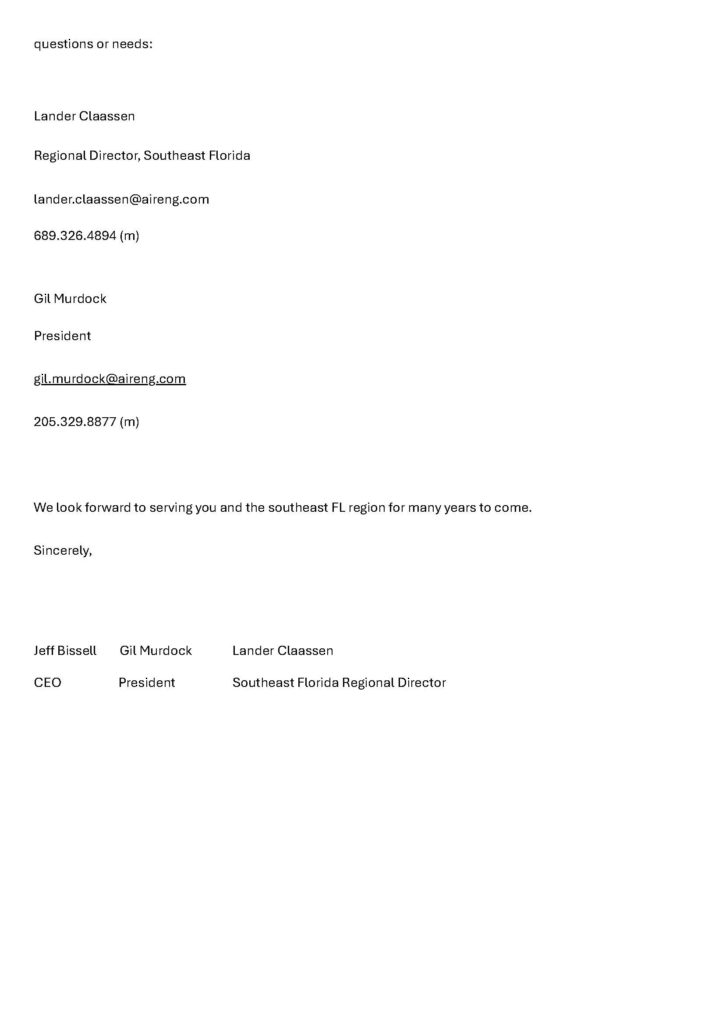 questions or needs:

Lander Claassen

Regional Director, Southeast Florida

lander.claassen@aireng.com

689.326.4894 (m)

Gil Murdock

President

gil.murdock@aireng.com

205.329.8877 (m)

We look forward to serving you and the southeast FL region for many years to come.

Sincerely,

Jeff Bissell Gil Murdock Lander Claassen

CEO President Southeast Florida Regional Director